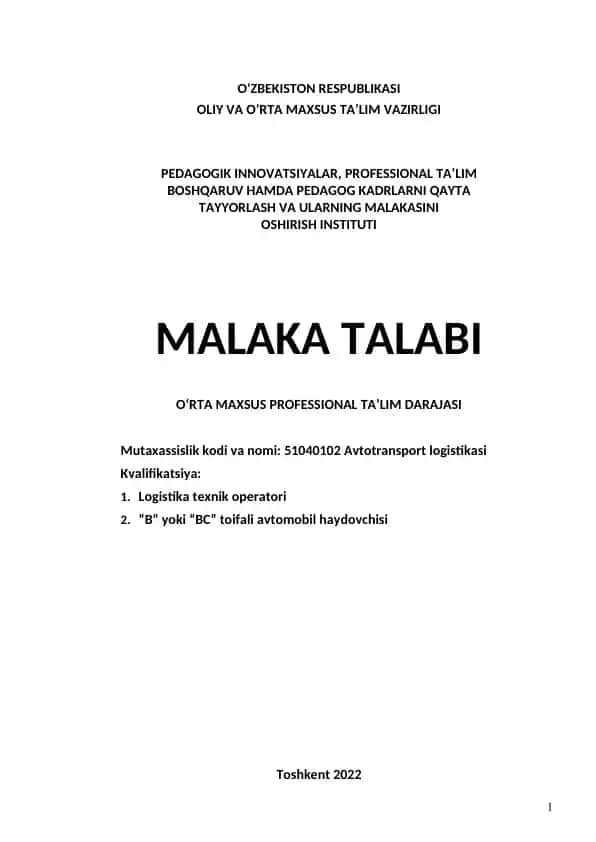 O‘ZBEKISTON RESPUBLIKASI
OLIY VA O‘RTA MAXSUS TA’LIM VAZIRLIGI

PEDAGOGIK INNOVATSIYALAR, PROFESSIONAL TA’LIM BOSHQARUV HAMDA PEDAGOG KADRLARNI QAYTA TAYYORLASH VA ULARNING MALAKASINI OSHIRISH INSTITUTI

MALAKA TALABI

O‘RTA MAXSUS PROFESSIONAL TA’LIM DARAJASI

Mutaxassislik kodi va nomi: 51040102 Avtotransport logistikasi
Kvalifikatsiya:
1. Logistika texnik operatori
2. “B” yoki “BC” toifali avtomobil haydovchisi

Toshkent 2022

1